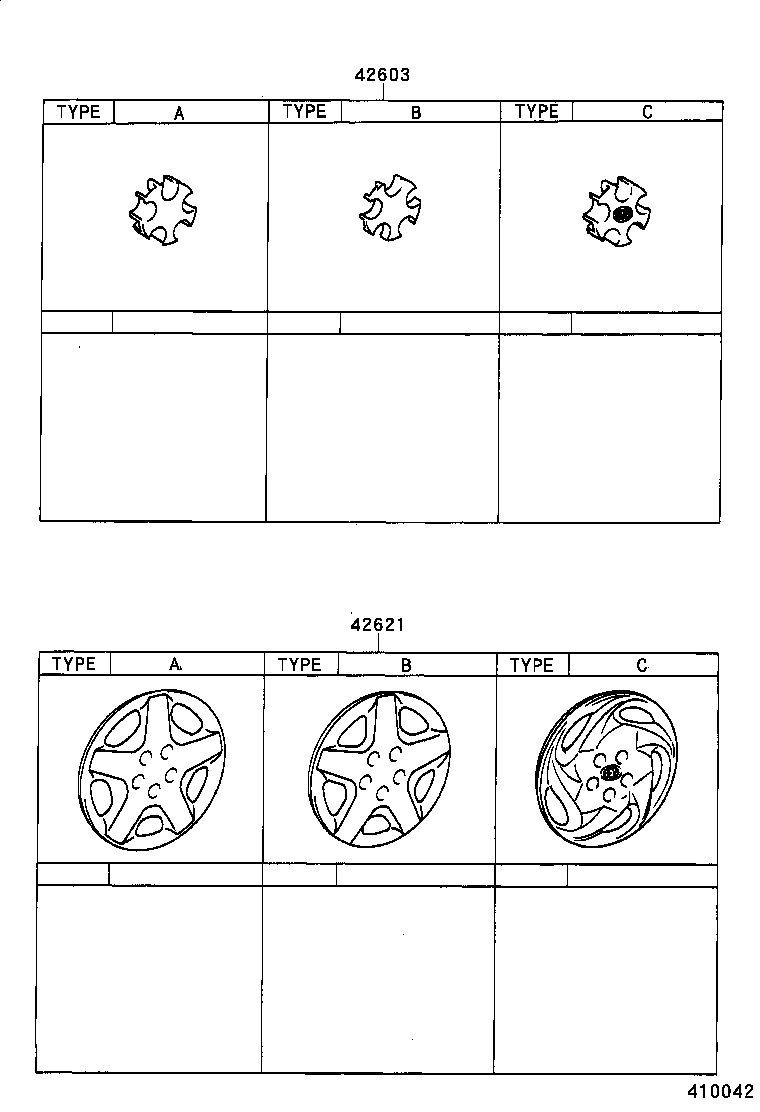 42603

| TYPE | A | TYPE | B | TYPE | C |
|---|---|---|---|---|---|

42621

| TYPE | A | TYPE | B | TYPE | C |
|---|---|---|---|---|---|

410042